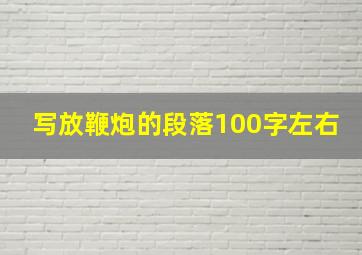 写放鞭炮的段落100字左右